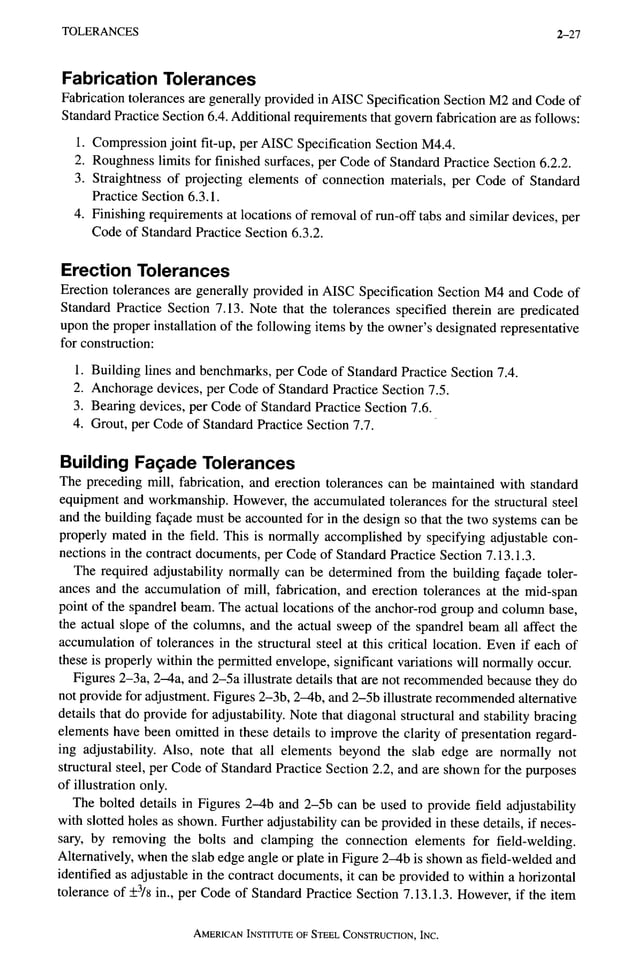 TOLERANCES 2–27

Fabrication Tolerances

Fabrication tolerances are generally provided in AISC Specification Section M2 and Code of Standard Practice Section 6.4. Additional requirements that govern fabrication are as follows:

1. Compression joint fit-up, per AISC Specification Section M4.4.
2. Roughness limits for finished surfaces, per Code of Standard Practice Section 6.2.2.
3. Straightness of projecting elements of connection materials, per Code of Standard Practice Section 6.3.1.
4. Finishing requirements at locations of removal of run-off tabs and similar devices, per Code of Standard Practice Section 6.3.2.

Erection Tolerances

Erection tolerances are generally provided in AISC Specification Section M4 and Code of Standard Practice Section 7.13. Note that the tolerances specified therein are predicated upon the proper installation of the following items by the owner's designated representative for construction:

1. Building lines and benchmarks, per Code of Standard Practice Section 7.4.
2. Anchorage devices, per Code of Standard Practice Section 7.5.
3. Bearing devices, per Code of Standard Practice Section 7.6.
4. Grout, per Code of Standard Practice Section 7.7.

Building Façade Tolerances

The preceding mill, fabrication, and erection tolerances can be maintained with standard equipment and workmanship. However, the accumulated tolerances for the structural steel and the building façade must be accounted for in the design so that the two systems can be properly mated in the field. This is normally accomplished by specifying adjustable connections in the contract documents, per Code of Standard Practice Section 7.13.1.3.

The required adjustability normally can be determined from the building façade tolerances and the accumulation of mill, fabrication, and erection tolerances at the mid-span point of the spandrel beam. The actual locations of the anchor-rod group and column base, the actual slope of the columns, and the actual sweep of the spandrel beam all affect the accumulation of tolerances in the structural steel at this critical location. Even if each of these is properly within the permitted envelope, significant variations will normally occur.

Figures 2–3a, 2–4a, and 2–5a illustrate details that are not recommended because they do not provide for adjustment. Figures 2–3b, 2–4b, and 2–5b illustrate recommended alternative details that do provide for adjustability. Note that diagonal structural and stability bracing elements have been omitted in these details to improve the clarity of presentation regarding adjustability. Also, note that all elements beyond the slab edge are normally not structural steel, per Code of Standard Practice Section 2.2, and are shown for the purposes of illustration only.

The bolted details in Figures 2–4b and 2–5b can be used to provide field adjustability with slotted holes as shown. Further adjustability can be provided in these details, if necessary, by removing the bolts and clamping the connection elements for field-welding. Alternatively, when the slab edge angle or plate in Figure 2–4b is shown as field-welded and identified as adjustable in the contract documents, it can be provided to within a horizontal tolerance of $\pm\frac{3}{8}$ in., per Code of Standard Practice Section 7.13.1.3. However, if the item

AMERICAN INSTITUTE OF STEEL CONSTRUCTION, INC.